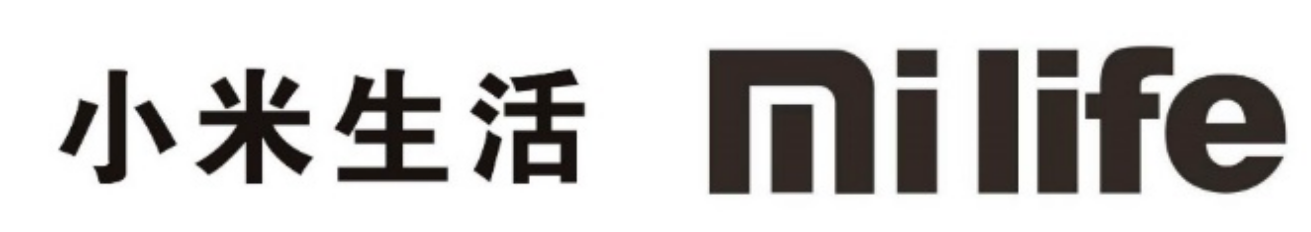 小米生活 mi life